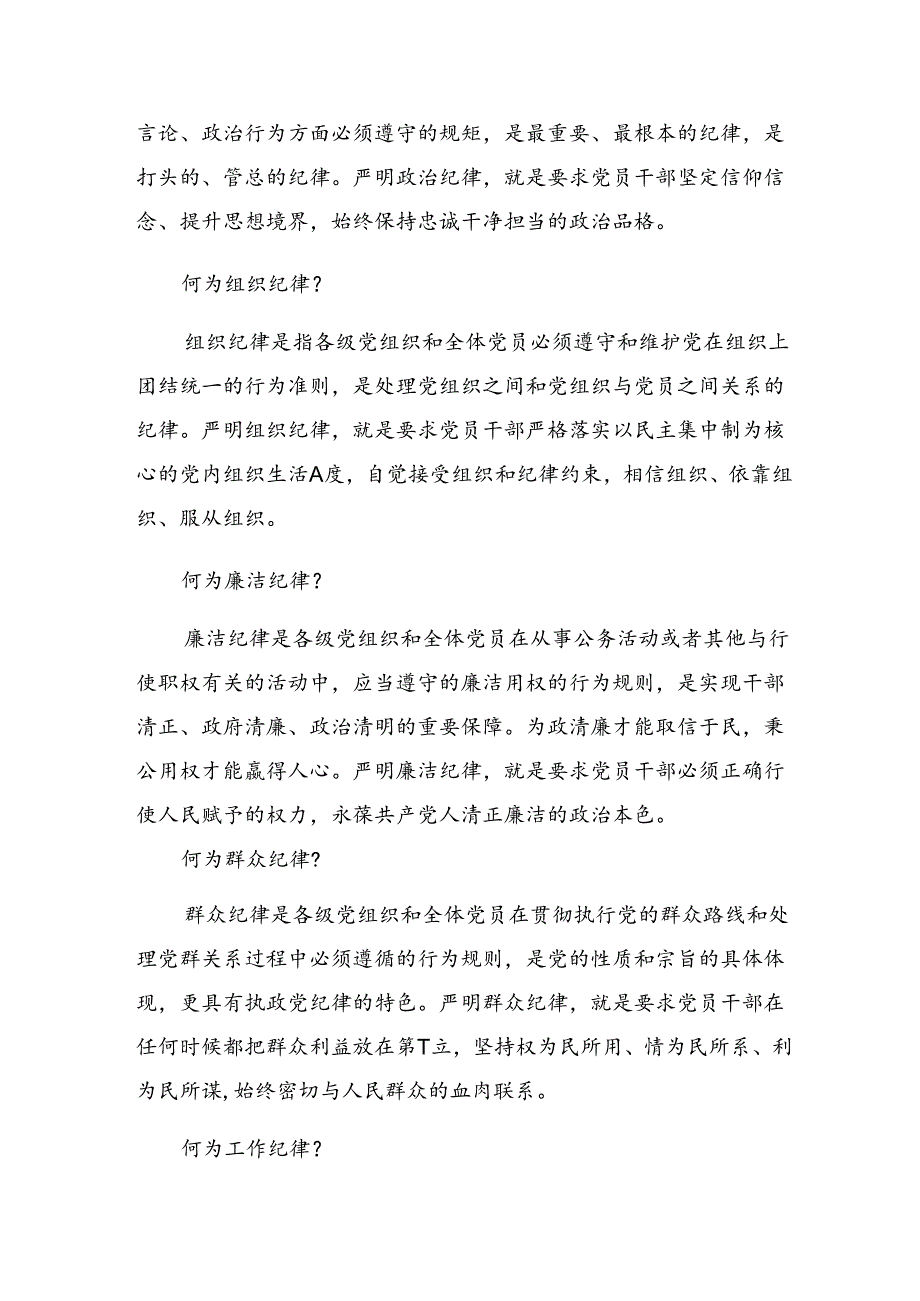 言论、政治行为方面必须遵守的规矩，是最重要、最根本的纪律，是打头的、管总的纪律。严明政治纪律，就是要求党员干部坚定信仰信念、提升思想境界，始终保持忠诚干净担当的政治品格。

何为组织纪律？

组织纪律是指各级党组织和全体党员必须遵守和维护党在组织上团结统一的行为准则，是处理党组织之间和党组织与党员之间关系的纪律。严明组织纪律，就是要求党员干部严格落实以民主集中制为核心的党内组织生活A度，自觉接受组织和纪律约束，相信组织、依靠组织、服从组织。

何为廉洁纪律？

廉洁纪律是各级党组织和全体党员在从事公务活动或者其他与行使职权有关的活动中，应当遵守的廉洁用权的行为规则，是实现干部清正、政府清廉、政治清明的重要保障。为政清廉才能取信于民，秉公用权才能赢得人心。严明廉洁纪律，就是要求党员干部必须正确行使人民赋予的权力，永葆共产党人清正廉洁的政治本色。

何为群众纪律？

群众纪律是各级党组织和全体党员在贯彻执行党的群众路线和处理党群关系过程中必须遵循的行为规则，是党的性质和宗旨的具体体现，更具有执政党纪律的特色。严明群众纪律，就是要求党员干部在任何时候都把群众利益放在第T立，坚持权为民所用、情为民所系、利为民所谋，始终密切与人民群众的血肉联系。

何为工作纪律？